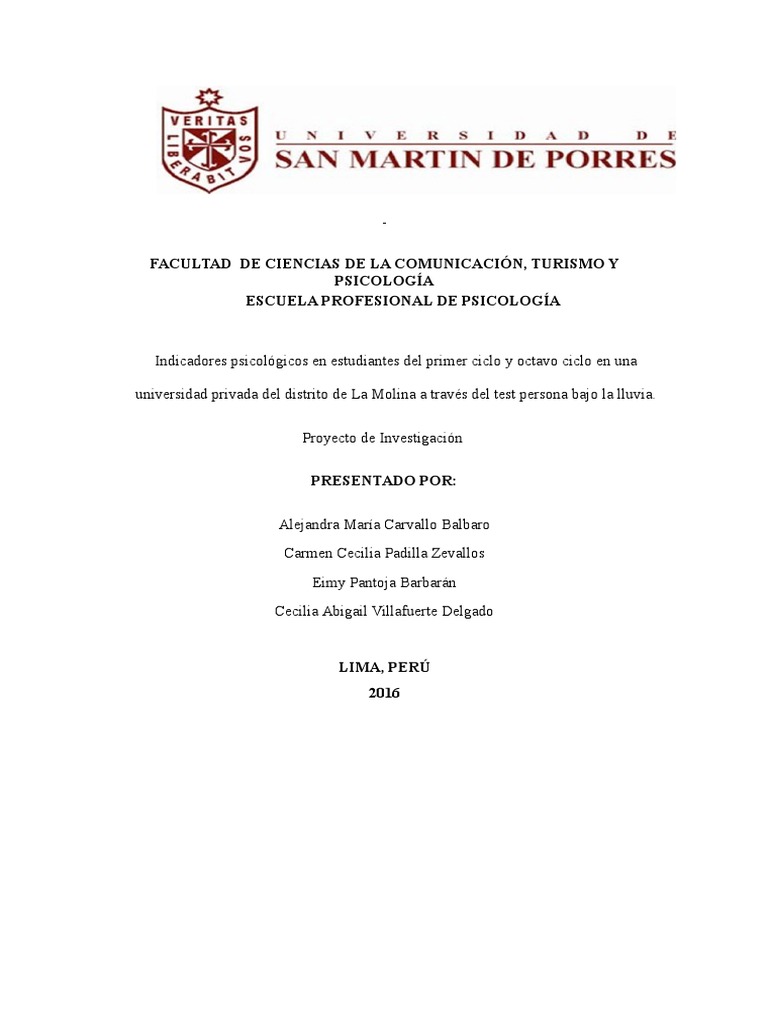 VERITAS LIBERABIT VOS

UNIVERSIDAD DE
SAN MARTIN DE PORRES

-

FACULTAD DE CIENCIAS DE LA COMUNICACIÓN, TURISMO Y PSICOLOGÍA
ESCUELA PROFESIONAL DE PSICOLOGÍA

Indicadores psicológicos en estudiantes del primer ciclo y octavo ciclo en una universidad privada del distrito de La Molina a través del test persona bajo la lluvia.

Proyecto de Investigación

PRESENTADO POR:

Alejandra María Carvallo Balbaro
Carmen Cecilia Padilla Zevallos
Eimy Pantoja Barbarán
Cecilia Abigail Villafuerte Delgado

LIMA, PERÚ
2016